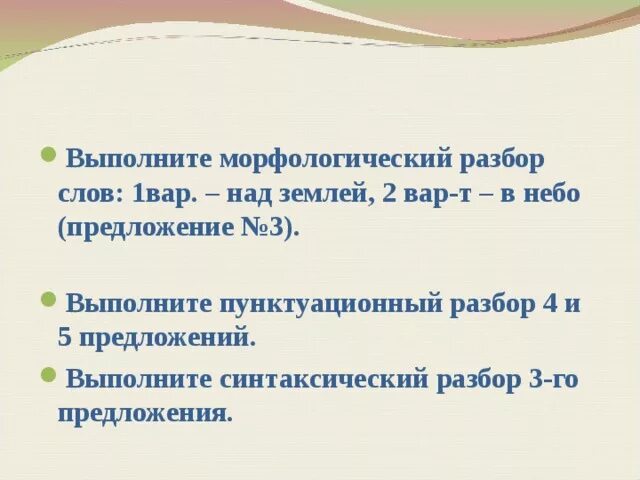 Выполните морфологический разбор слов: 1вар. – над землей, 2 вар-т – в небо (предложение №3).

Выполните пунктуационный разбор 4 и 5 предложений.

Выполните синтаксический разбор 3-го предложения.